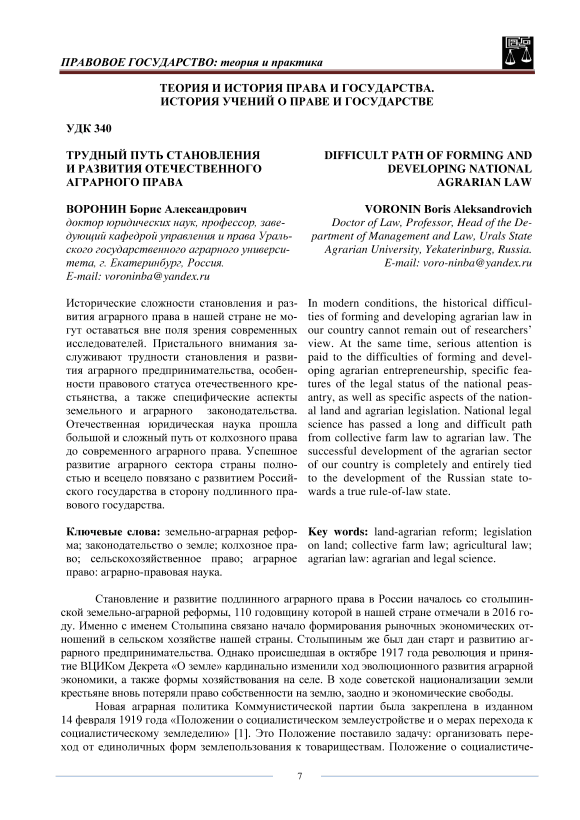 ПРАВОВОЕ ГОСУДАРСТВО: теория и практика

ТЕОРИЯ И ИСТОРИЯ ПРАВА И ГОСУДАРСТВА. ИСТОРИЯ УЧЕНИЙ О ПРАВЕ И ГОСУДАРСТВЕ

УДК 340

ТРУДНЫЙ ПУТЬ СТАНОВЛЕНИЯ И РАЗВИТИЯ ОТЕЧЕСТВЕННОГО АГРАРНОГО ПРАВА

ВОРОНИН Борис Александрович
доктор юридических наук, профессор, заведующий кафедрой управления и права Уральского государственного аграрного университета, г. Екатеринбург, Россия.
E-mail: voroninba@yandex.ru

Исторические сложности становления и развития аграрного права в нашей стране не могут оставаться вне поля зрения современных исследователей. Пристального внимания заслуживают трудности становления и развития аграрного предпринимательства, особенности правового статуса отечественного крестьянства, а также специфические аспекты земельного и аграрного законодательства. Отечественная юридическая наука прошла большой и сложный путь от колхозного права до современного аграрного права. Успешное развитие аграрного сектора страны полностью и всецело повязано с развитием Российского государства в сторону подлинного правового государства.

Ключевые слова: земельно-аграрная реформа; законодательство о земле; колхозное право; сельскохозяйственное право; аграрное право: аграрно-правовая наука.

DIFFICULT PATH OF FORMING AND DEVELOPING NATIONAL AGRARIAN LAW

VORONIN Boris Aleksandrovich
Doctor of Law, Professor, Head of the Department of Management and Law, Urals State Agrarian University, Yekaterinburg, Russia.
E-mail: voro-ninba@yandex.ru

In modern conditions, the historical difficulties of forming and developing agrarian law in our country cannot remain out of researchers' view. At the same time, serious attention is paid to the difficulties of forming and developing agrarian entrepreneurship, specific features of the legal status of the national peasantry, as well as specific aspects of the national land and agrarian legislation. National legal science has passed a long and difficult path from collective farm law to agrarian law. The successful development of the agrarian sector of our country is completely and entirely tied to the development of the Russian state towards a true rule-of-law state.

Key words: land-agrarian reform; legislation on land; collective farm law; agricultural law; agrarian law: agrarian and legal science.

Становление и развитие подлинного аграрного права в России началось со столыпинской земельно-аграрной реформы, 110 годовщину которой в нашей стране отмечали в 2016 году. Именно с именем Столыпина связано начало формирования рыночных экономических отношений в сельском хозяйстве нашей страны. Столыпиным же был дан старт и развитию аграрного предпринимательства. Однако происшедшая в октябре 1917 года революция и принятие ВЦИКом Декрета «О земле» кардинально изменили ход эволюционного развития аграрной экономики, а также формы хозяйствования на селе. В ходе советской национализации земли крестьяне вновь потеряли право собственности на землю, заодно и экономические свободы.

Новая аграрная политика Коммунистической партии была закреплена в изданном 14 февраля 1919 года «Положении о социалистическом землеустройстве и о мерах перехода к социалистическому земледелию» [1]. Это Положение поставило задачу: организовать переход от единоличных форм землепользования к товариществам. Положение о социалистиче-

7